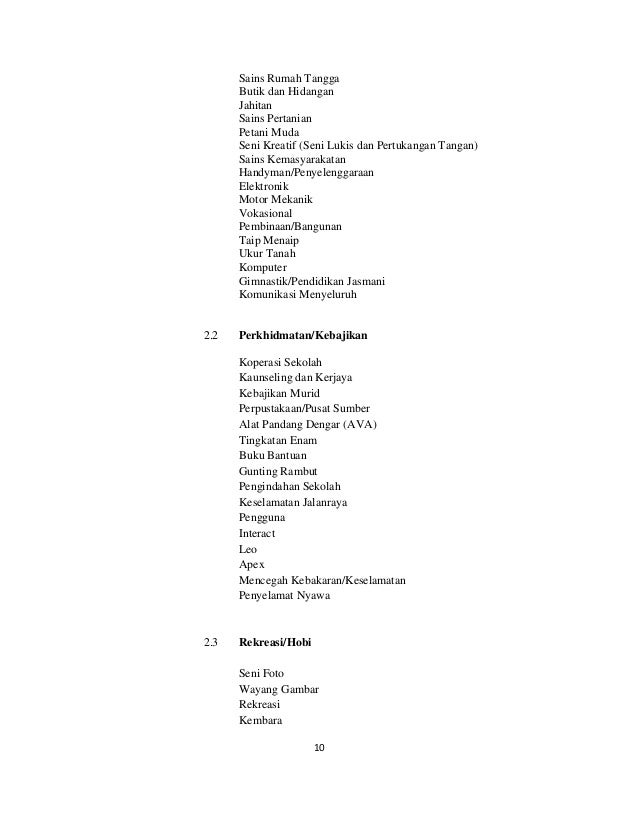 Sains Rumah Tangga
Butik dan Hidangan
Jahitan
Sains Pertanian
Petani Muda
Seni Kreatif (Seni Lukis dan Pertukangan Tangan)
Sains Kemasyarakatan
Handyman/Penyelenggaraan
Elektronik
Motor Mekanik
Vokasional
Pembinaan/Bangunan
Taip Menaip
Ukur Tanah
Komputer
Gimnastik/Pendidikan Jasmani
Komunikasi Menyeluruh

2.2 Perkhidmatan/Kebajikan

Koperasi Sekolah
Kaunseling dan Kerjaya
Kebajikan Murid
Perpustakaan/Pusat Sumber
Alat Pandang Dengar (AVA)
Tingkatan Enam
Buku Bantuan
Gunting Rambut
Pengindahan Sekolah
Keselamatan Jalanraya
Pengguna
Interact
Leo
Apex
Mencegah Kebakaran/Keselamatan
Penyelamat Nyawa

2.3 Rekreasi/Hobi

Seni Foto
Wayang Gambar
Rekreasi
Kembara

10